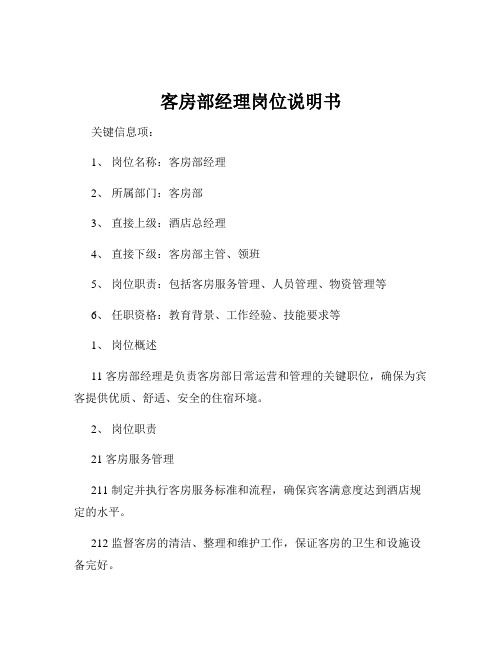 客房部经理岗位说明书

关键信息项：

1、 岗位名称：客房部经理

2、 所属部门：客房部

3、 直接上级：酒店总经理

4、 直接下级：客房部主管、领班

5、 岗位职责：包括客房服务管理、人员管理、物资管理等

6、 任职资格：教育背景、工作经验、技能要求等

1、 岗位概述

11 客房部经理是负责客房部日常运营和管理的关键职位，确保为宾客提供优质、舒适、安全的住宿环境。

2、 岗位职责

21 客房服务管理

211 制定并执行客房服务标准和流程，确保宾客满意度达到酒店规定的水平。

212 监督客房的清洁、整理和维护工作，保证客房的卫生和设施设备完好。